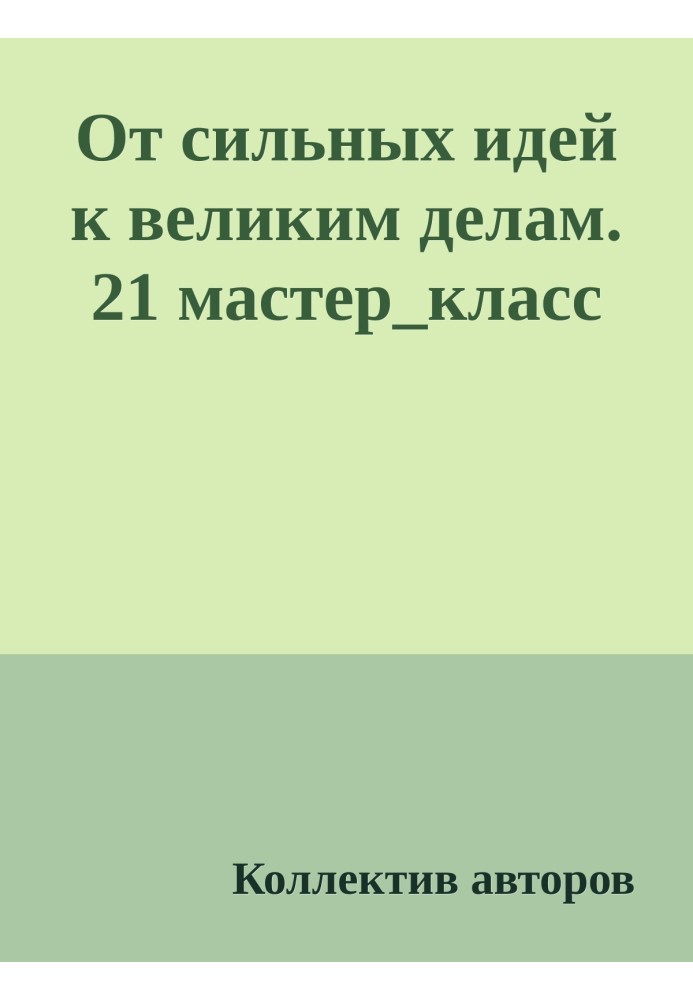 От сильных идей к великим делам. 21 мастер_класс

Коллектив авторов